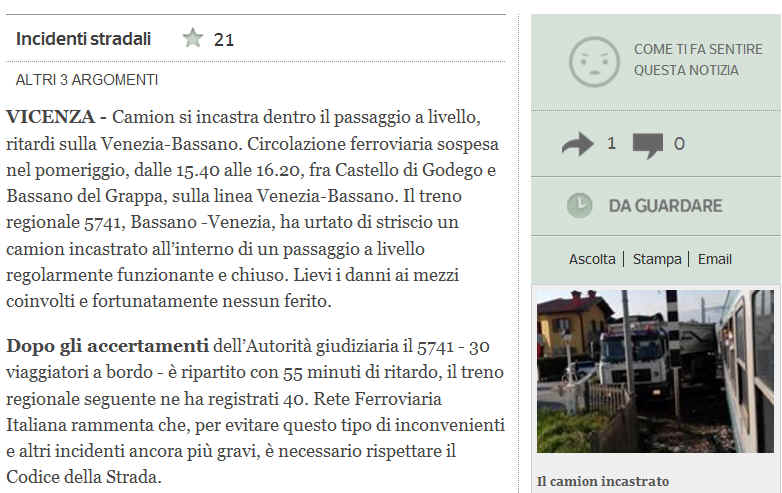 Incidenti stradali 21

ALTRI 3 ARGOMENTI

**VICENZA -** Camion si incastra dentro il passaggio a livello, ritardi sulla Venezia-Bassano. Circolazione ferroviaria sospesa nel pomeriggio, dalle 15.40 alle 16.20, fra Castello di Godego e Bassano del Grappa, sulla linea Venezia-Bassano. Il treno regionale 5741, Bassano -Venezia, ha urtato di striscio un camion incastrato all'interno di un passaggio a livello regolarmente funzionante e chiuso. Lievi i danni ai mezzi coinvolti e fortunatamente nessun ferito.

**Dopo gli accertamenti** dell'Autorità giudiziaria il 5741 - 30 viaggiatori a bordo - è ripartito con 55 minuti di ritardo, il treno regionale seguente ne ha registrati 40. Rete Ferroviaria Italiana rammenta che, per evitare questo tipo di inconvenienti e altri incidenti ancora più gravi, è necessario rispettare il Codice della Strada.

COME TI FA SENTIRE QUESTA NOTIZIA

1 0

DA GUARDARE

Ascolta | Stampa | Email

Il camion incastrato